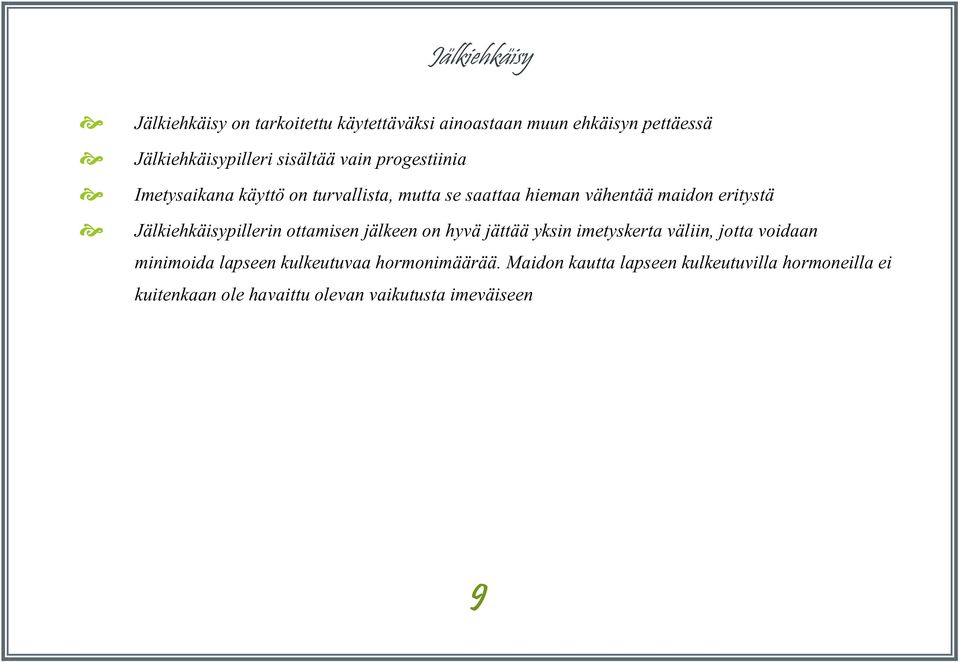 Jälkiehkäisy

Jälkiehkäisy on tarkoitettu käytettäväksi ainoastaan muun ehkäisyn pettäessä

Jälkiehkäisypilleri sisältää vain progestiinia

Imetysaikana käyttö on turvallista, mutta se saattaa hieman vähentää maidon eritystä

Jälkiehkäisypillerin ottamisen jälkeen on hyvä jättää yksin imetyskerta väliin, jotta voidaan minimoida lapseen kulkeutuvaa hormonimäärää. Maidon kautta lapseen kulkeutuvilla hormoneilla ei kuitenkaan ole havaittu olevan vaikutusta imeväiseen

9